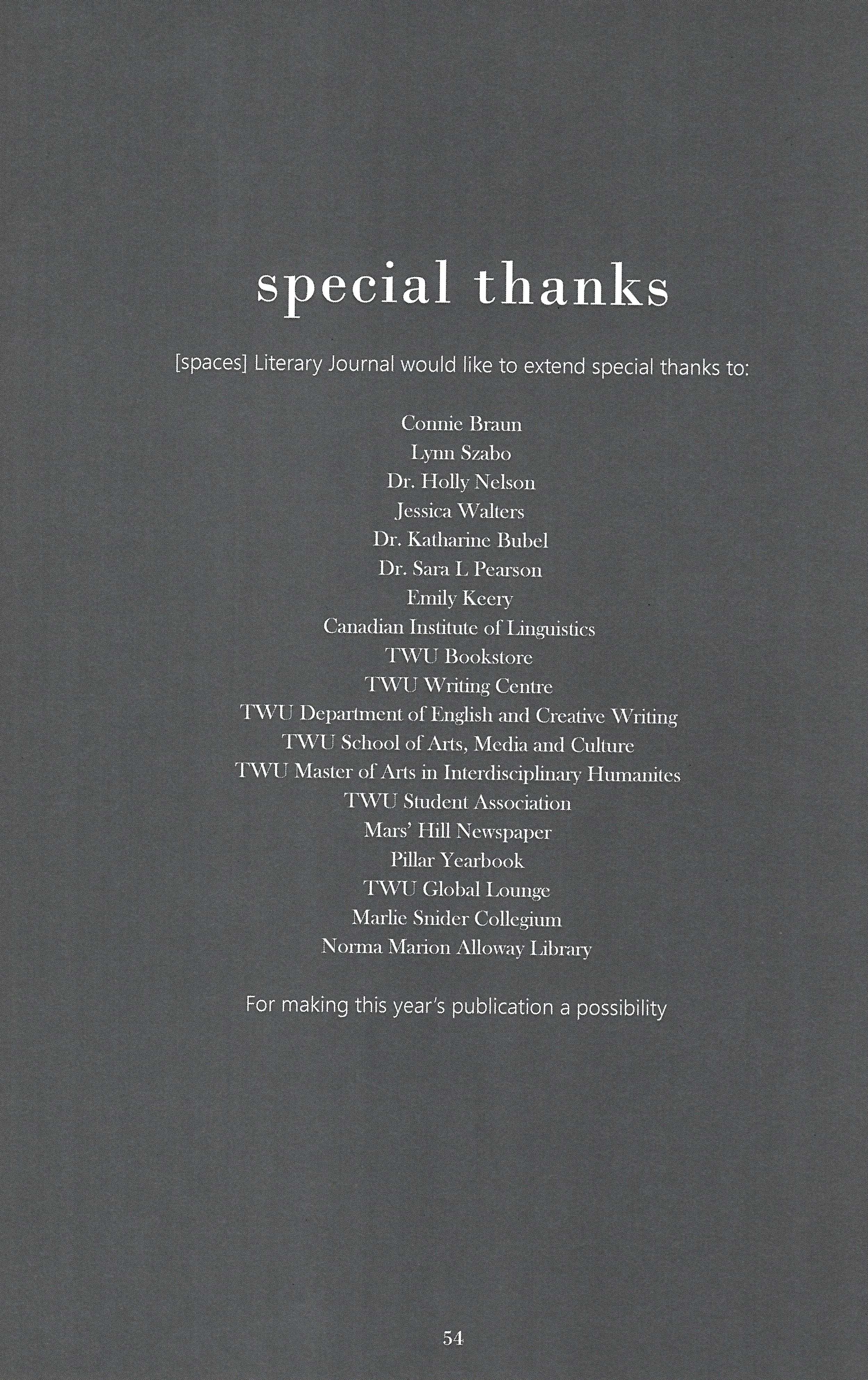 special thanks

[spaces] Literary Journal would like to extend special thanks to:

Connie Braun
Lynn Szabo
Dr. Holly Nelson
Jessica Walters
Dr. Katharine Bubel
Dr. Sara L Pearson
Emily Keery
Canadian Institute of Linguistics
TWU Bookstore
TWU Writing Centre
TWU Department of English and Creative Writing
TWU School of Arts, Media and Culture
TWU Master of Arts in Interdisciplinary Humanites
TWU Student Association
Mars' Hill Newspaper
Pillar Yearbook
TWU Global Lounge
Marlie Snider Collegium
Norma Marion Alloway Library

For making this year's publication a possibility

54